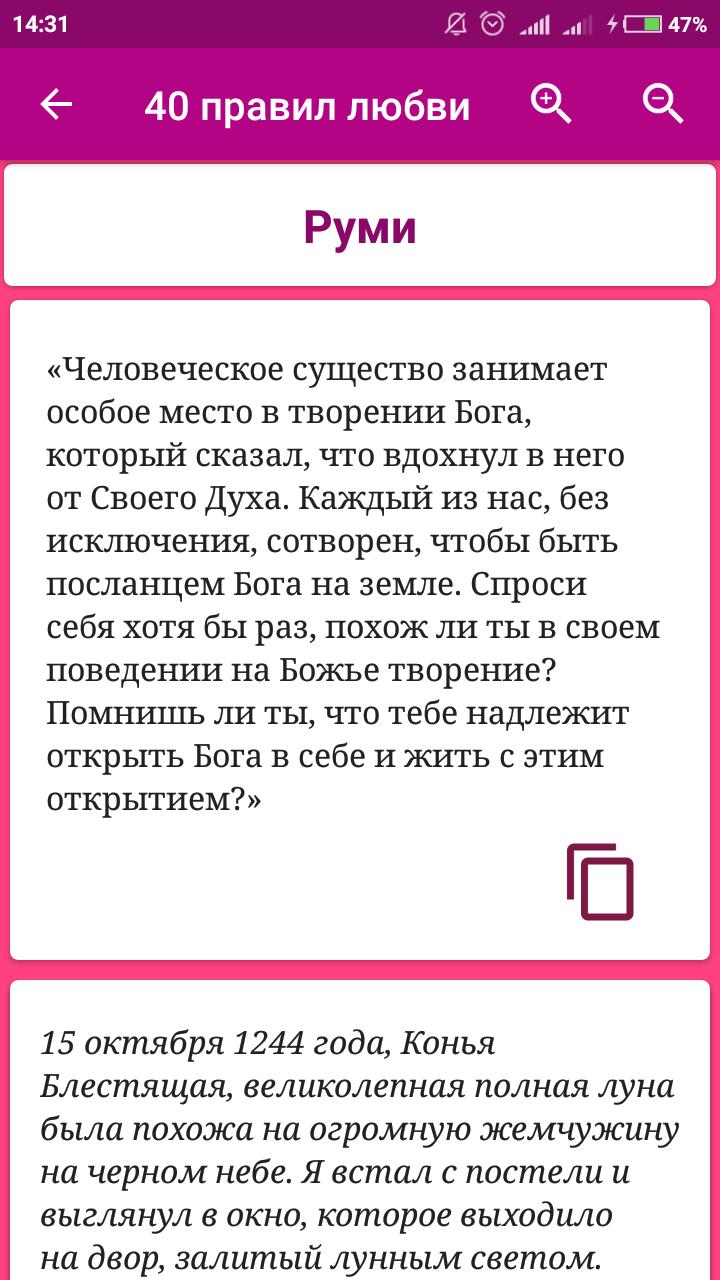 14:31 47%

40 правил любви

Руми

«Человеческое существо занимает особое место в творении Бога, который сказал, что вдохнул в него от Своего Духа. Каждый из нас, без исключения, сотворен, чтобы быть посланцем Бога на земле. Спроси себя хотя бы раз, похож ли ты в своем поведении на Божье творение? Помнишь ли ты, что тебе надлежит открыть Бога в себе и жить с этим открытием?»

15 октября 1244 года, Конья
Блестящая, великолепная полная луна была похожа на огромную жемчужину на черном небе. Я встал с постели и выглянул в окно, которое выходило на двор, залитый лунным светом.